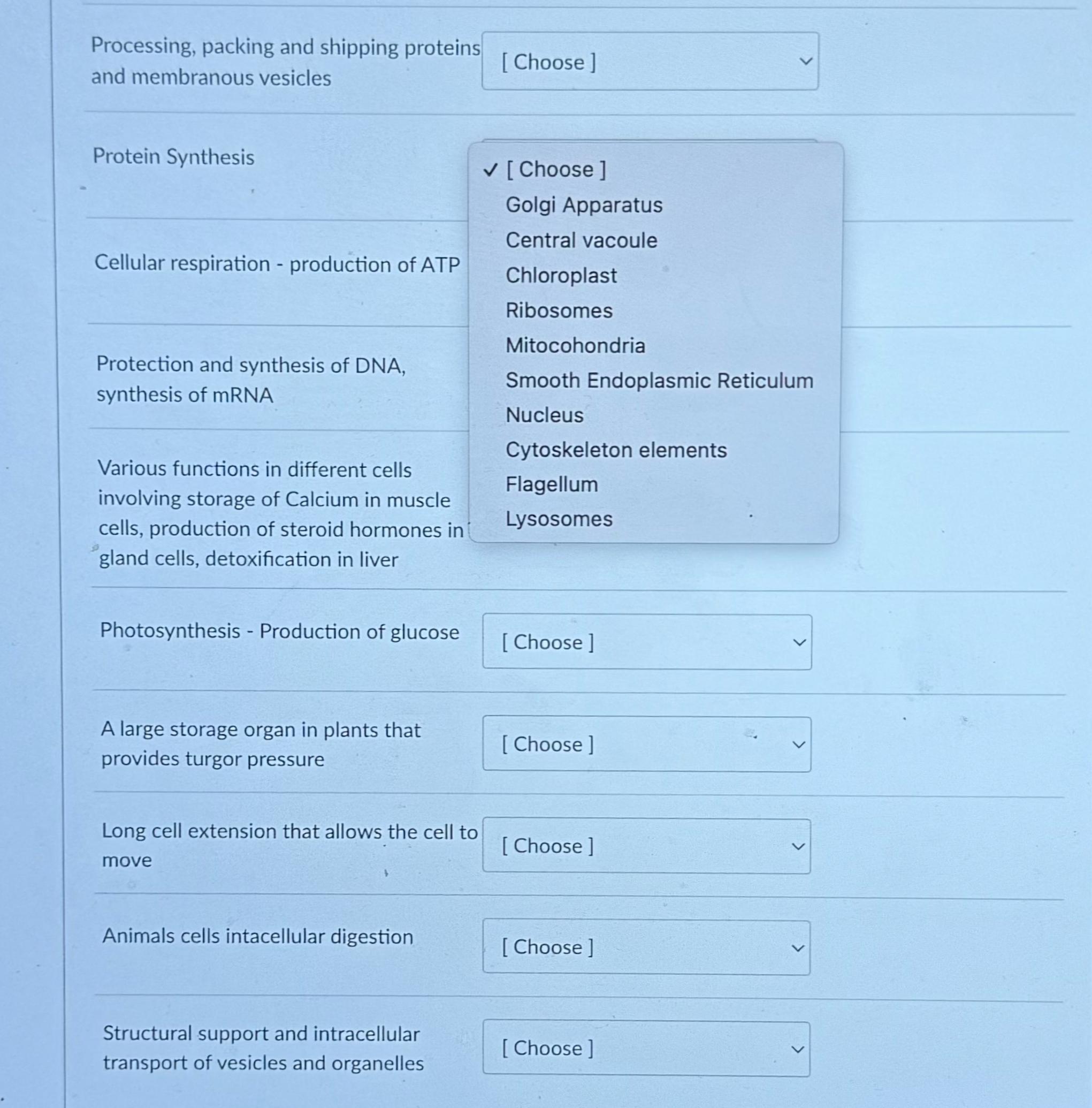 Processing, packing and shipping proteins and membranous vesicles

[ Choose ]

Protein Synthesis

✓ [ Choose ]
Golgi Apparatus
Central vacoule
Chloroplast
Ribosomes
Mitocohondria
Smooth Endoplasmic Reticulum
Nucleus
Cytoskeleton elements
Flagellum
Lysosomes

Cellular respiration - production of ATP

Protection and synthesis of DNA, synthesis of mRNA

Various functions in different cells involving storage of Calcium in muscle cells, production of steroid hormones in gland cells, detoxification in liver

Photosynthesis - Production of glucose

[ Choose ]

A large storage organ in plants that provides turgor pressure

[ Choose ]

Long cell extension that allows the cell to move

[ Choose ]

Animals cells intacellular digestion

[ Choose ]

Structural support and intracellular transport of vesicles and organelles

[ Choose ]